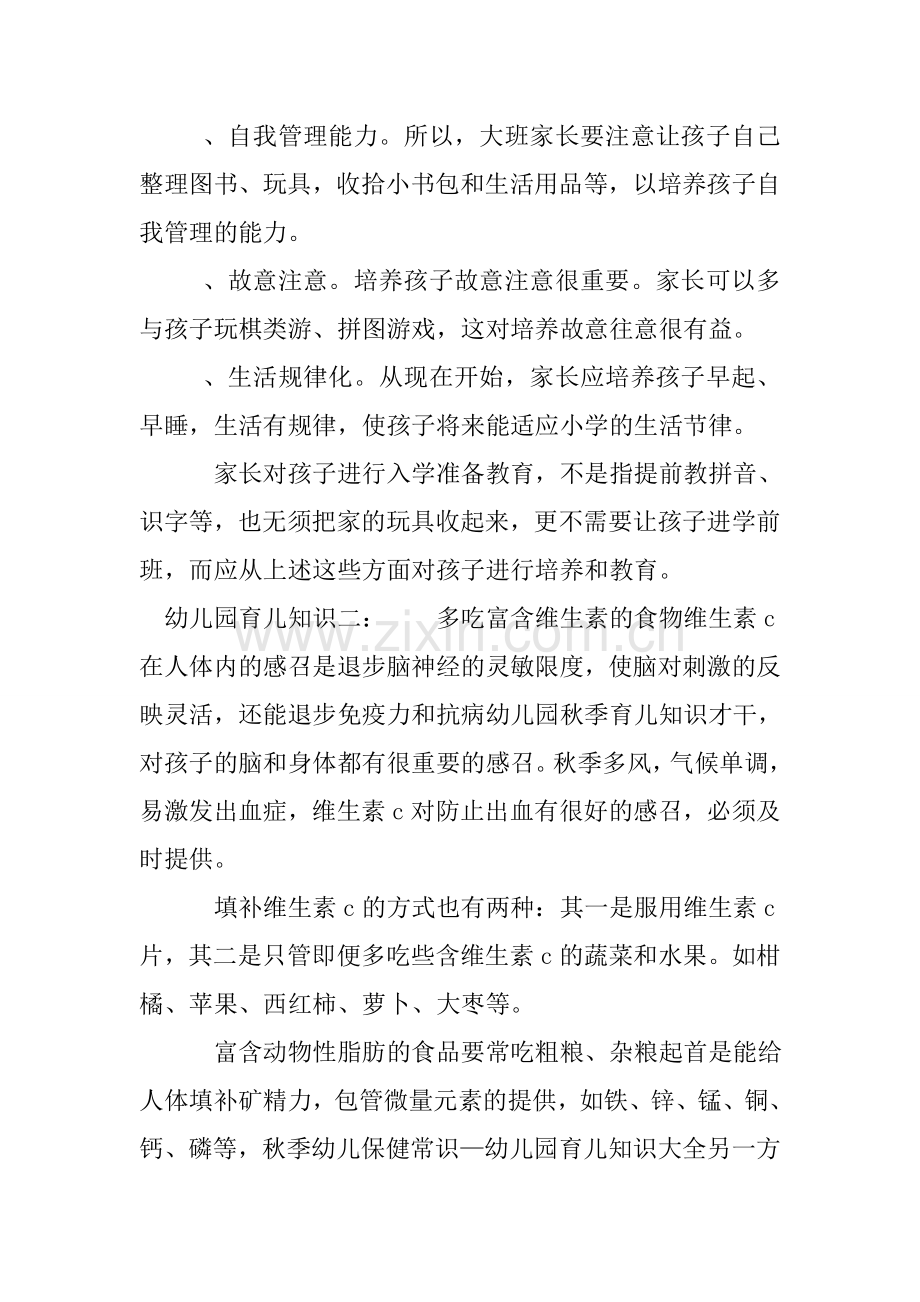 、自我管理能力。所以，大班家长要注意让孩子自己整理图书、玩具，收拾小书包和生活用品等，以培养孩子自我管理的能力。

、故意注意。培养孩子故意注意很重要。家长可以多与孩子玩棋类游、拼图游戏，这对培养故意往意很有益。

、生活规律化。从现在开始，家长应培养孩子早起、早睡，生活有规律，使孩子将来能适应小学的生活节律。

家长对孩子进行入学准备教育，不是指提前教拼音、识字等，也无须把家的玩具收起来，更不需要让孩子进学前班，而应从上述这些方面对孩子进行培养和教育。

幼儿园育儿知识二： 多吃富含维生素的食物维生素c在人体内的感召是退步脑神经的灵敏限度，使脑对刺激的反映灵活，还能退步免疫力和抗病幼儿园秋季育儿知识才干，对孩子的脑和身体都有很重要的感召。秋季多风，气候单调，易激发出血症，维生素c对防止出血有很好的感召，必须及时提供。

填补维生素c的方式也有两种：其一是服用维生素c片，其二是只管即便多吃些含维生素c的蔬菜和水果。如柑橘、苹果、西红柿、萝卜、大枣等。

富含动物性脂肪的食品要常吃粗粮、杂粮起首是能给人体填补矿精力，包管微量元素的提供，如铁、锌、锰、铜、钙、磷等，秋季幼儿保健常识—幼儿园育儿知识大全另一方

www.zixin.com.cn